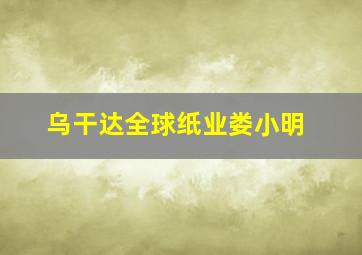 乌干达全球纸业娄小明